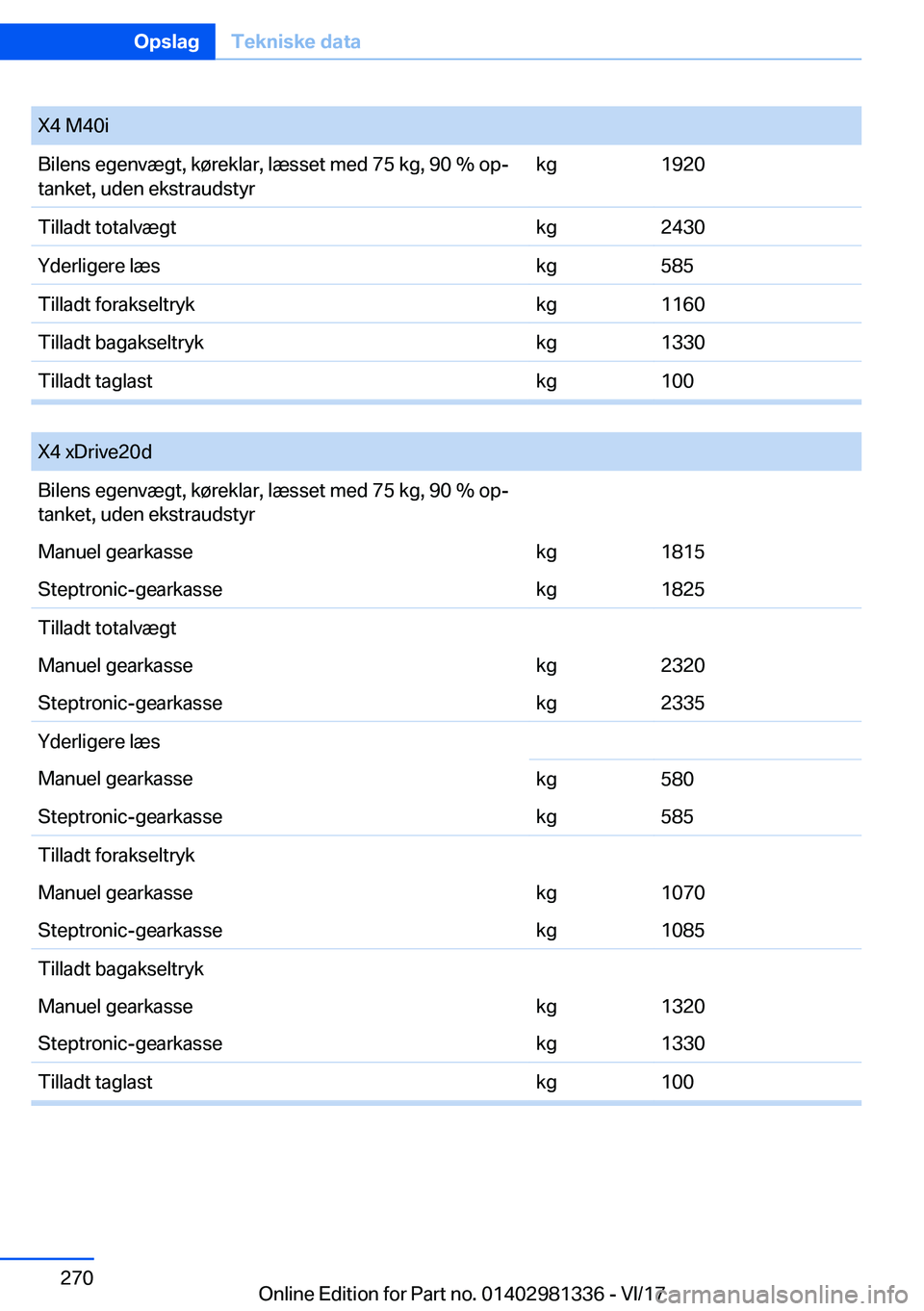 Opslag Tekniske data

| X4 M40i | | |
|---|---|---|
| Bilens egenvægt, køreklar, læsset med 75 kg, 90 % optanket, uden ekstraudstyr | kg | 1920 |
| Tilladt totalvægt | kg | 2430 |
| Yderligere læs | kg | 585 |
| Tilladt forakseltryk | kg | 1160 |
| Tilladt bagakseltryk | kg | 1330 |
| Tilladt taglast | kg | 100 |

| X4 xDrive20d | | |
|---|---|---|
| Bilens egenvægt, køreklar, læsset med 75 kg, 90 % optanket, uden ekstraudstyr | | |
| Manuel gearkasse | kg | 1815 |
| Steptronic-gearkasse | kg | 1825 |
| Tilladt totalvægt | | |
| Manuel gearkasse | kg | 2320 |
| Steptronic-gearkasse | kg | 2335 |
| Yderligere læs | | |
| Manuel gearkasse | kg | 580 |
| Steptronic-gearkasse | kg | 585 |
| Tilladt forakseltryk | | |
| Manuel gearkasse | kg | 1070 |
| Steptronic-gearkasse | kg | 1085 |
| Tilladt bagakseltryk | | |
| Manuel gearkasse | kg | 1320 |
| Steptronic-gearkasse | kg | 1330 |
| Tilladt taglast | kg | 100 |

270

Online Edition for Part no. 01402981336 - VI/17 carmanualsonline.info